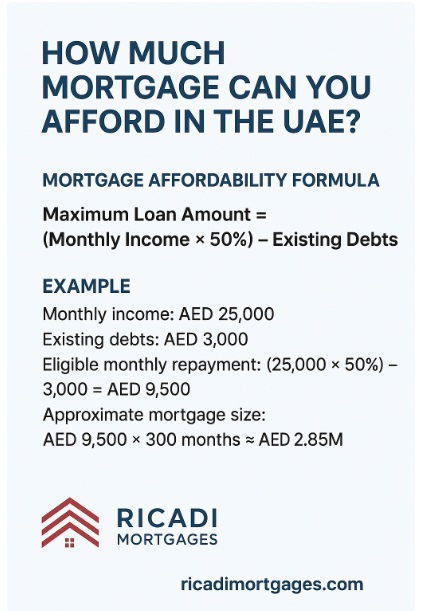 HOW MUCH MORTGAGE CAN YOU AFFORD IN THE UAE?

MORTGAGE AFFORDABILITY FORMULA

Maximum Loan Amount = (Monthly Income × 50%) – Existing Debts

EXAMPLE

Monthly income: AED 25,000
Existing debts: AED 3,000
Eligible monthly repayment: (25,000 × 50%) – 3,000 = AED 9,500
Approximate mortgage size:
AED 9,500 × 300 months ≈ AED 2.85M

RICADI
MORTGAGES

ricadimortgages.com